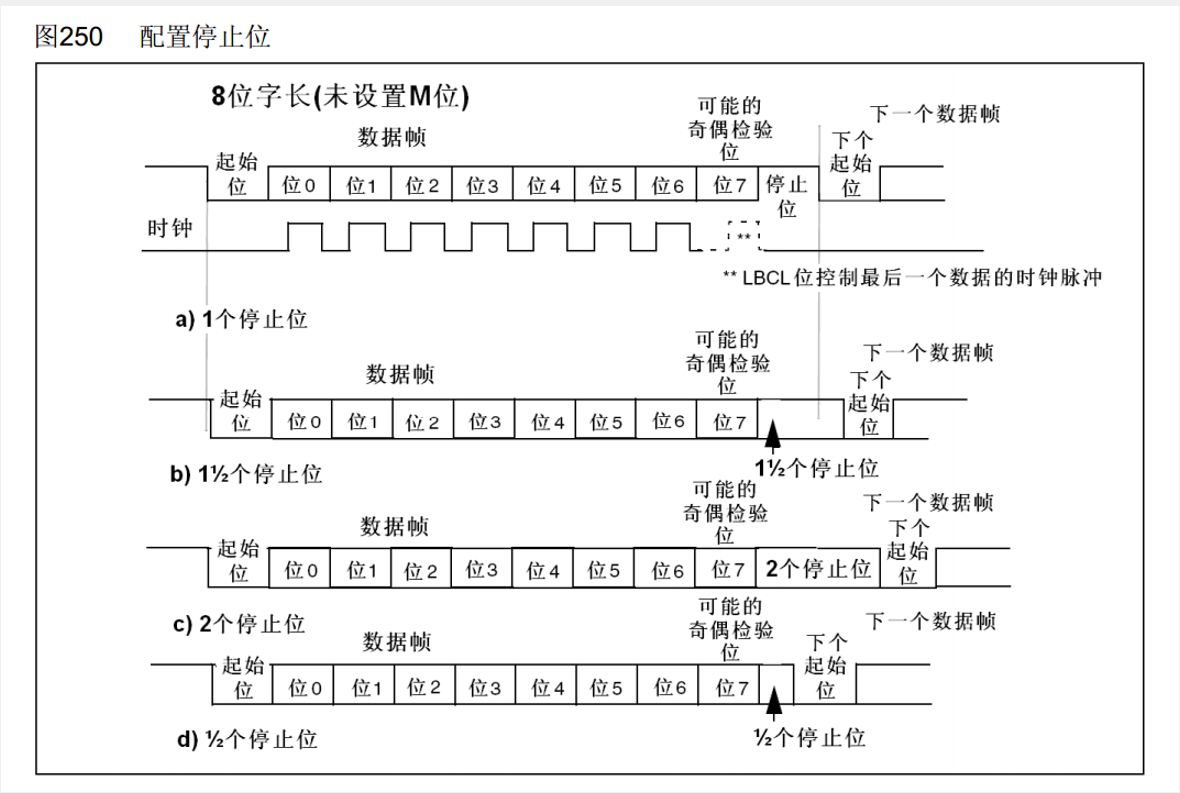 图250　配置停止位

8位字长(未设置M位)

数据帧

可能的奇偶检验位

下一个数据帧

起始位 位0 位1 位2 位3 位4 位5 位6 位7 停止位 下个起始位

时钟

**

** LBCL位控制最后一个数据的时钟脉冲

a) 1个停止位

数据帧

可能的奇偶检验位

下一个数据帧

起始位 位0 位1 位2 位3 位4 位5 位6 位7 下个起始位

1½个停止位

b) 1½个停止位

数据帧

可能的奇偶检验位

下一个数据帧

起始位 位0 位1 位2 位3 位4 位5 位6 位7 2个停止位 下个起始位

c) 2个停止位

数据帧

可能的奇偶检验位

下一个数据帧

起始位 位0 位1 位2 位3 位4 位5 位6 位7 下个起始位

½个停止位

d) ½个停止位